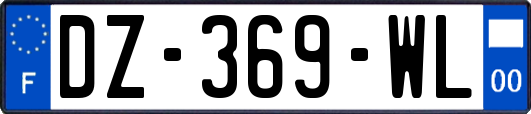 F
DZ-369-WL
00